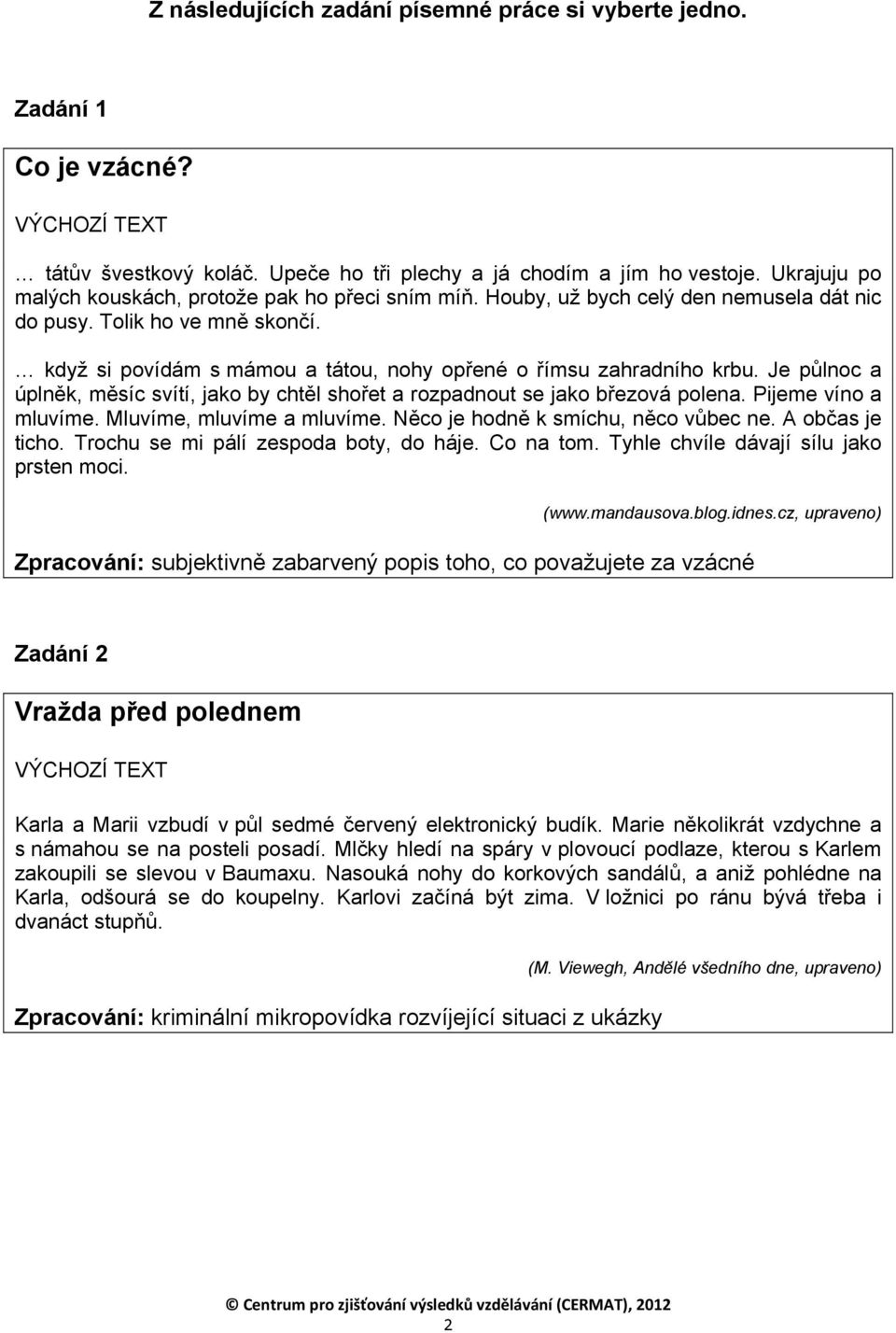 Z následujících zadání písemné práce si vyberte jedno.

Zadání 1

Co je vzácné?

VÝCHOZÍ TEXT

… tátův švestkový koláč. Upeče ho tři plechy a já chodím a jím ho vestoje. Ukrajuju po malých kouskách, protože pak ho přeci sním míň. Houby, už bych celý den nemusela dát nic do pusy. Tolik ho ve mně skončí.

… když si povídám s mámou a tátou, nohy opřené o římsu zahradního krbu. Je půlnoc a úplněk, měsíc svítí, jako by chtěl shořet a rozpadnout se jako březová polena. Pijeme víno a mluvíme. Mluvíme, mluvíme a mluvíme. Něco je hodně k smíchu, něco vůbec ne. A občas je ticho. Trochu se mi pálí zespoda boty, do háje. Co na tom. Tyhle chvíle dávají sílu jako prsten moci.

(www.mandausova.blog.idnes.cz, upraveno)

Zpracování: subjektivně zabarvený popis toho, co považujete za vzácné

Zadání 2

Vražda před polednem

VÝCHOZÍ TEXT

Karla a Marii vzbudí v půl sedmé červený elektronický budík. Marie několikrát vzdychne a s námahou se na posteli posadí. Mlčky hledí na spáry v plovoucí podlaze, kterou s Karlem zakoupili se slevou v Baumaxu. Nasouká nohy do korkových sandálů, a aniž pohlédne na Karla, odšourá se do koupelny. Karlovi začíná být zima. V ložnici po ránu bývá třeba i dvanáct stupňů.

(M. Viewegh, Andělé všedního dne, upraveno)

Zpracování: kriminální mikropovídka rozvíjející situaci z ukázky

© Centrum pro zjišťování výsledků vzdělávání (CERMAT), 2012

2